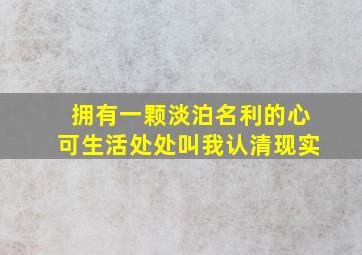 拥有一颗淡泊名利的心
可生活处处叫我认清现实